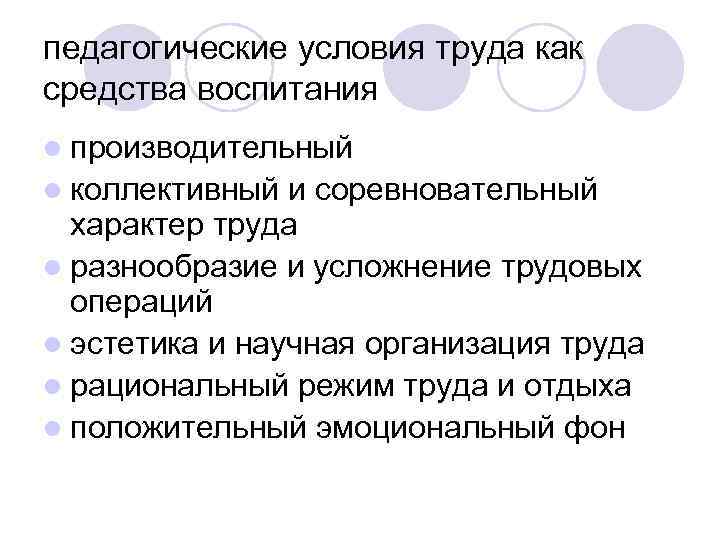 педагогические условия труда как средства воспитания

- производительный
- коллективный и соревновательный характер труда
- разнообразие и усложнение трудовых операций
- эстетика и научная организация труда
- рациональный режим труда и отдыха
- положительный эмоциональный фон